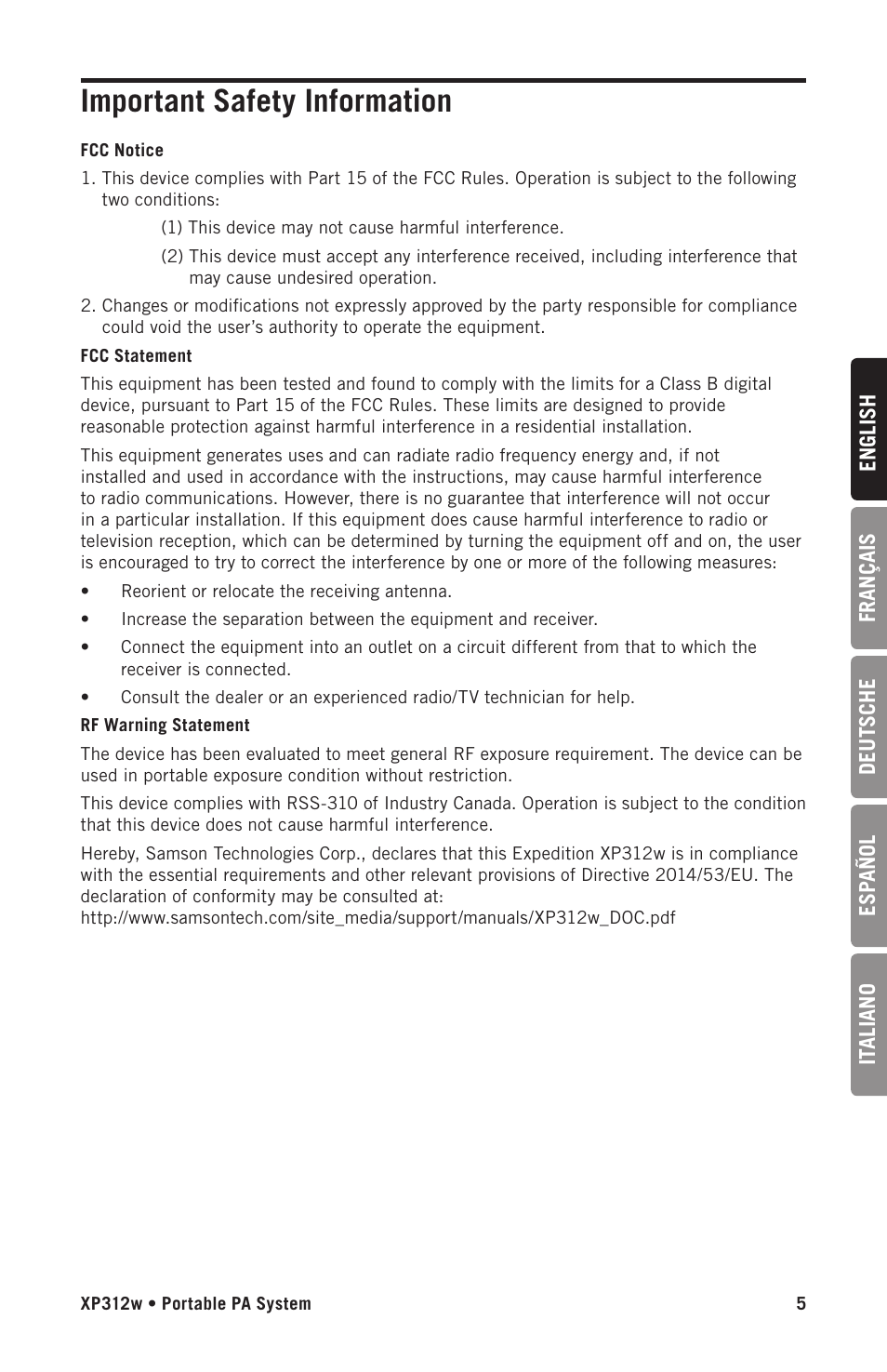 Important Safety Information

FCC Notice

1. This device complies with Part 15 of the FCC Rules. Operation is subject to the following two conditions:

(1) This device may not cause harmful interference.

(2) This device must accept any interference received, including interference that may cause undesired operation.

2. Changes or modifications not expressly approved by the party responsible for compliance could void the user's authority to operate the equipment.

FCC Statement

This equipment has been tested and found to comply with the limits for a Class B digital device, pursuant to Part 15 of the FCC Rules. These limits are designed to provide reasonable protection against harmful interference in a residential installation.

This equipment generates uses and can radiate radio frequency energy and, if not installed and used in accordance with the instructions, may cause harmful interference to radio communications. However, there is no guarantee that interference will not occur in a particular installation. If this equipment does cause harmful interference to radio or television reception, which can be determined by turning the equipment off and on, the user is encouraged to try to correct the interference by one or more of the following measures:

• Reorient or relocate the receiving antenna.

• Increase the separation between the equipment and receiver.

• Connect the equipment into an outlet on a circuit different from that to which the receiver is connected.

• Consult the dealer or an experienced radio/TV technician for help.

RF Warning Statement

The device has been evaluated to meet general RF exposure requirement. The device can be used in portable exposure condition without restriction.

This device complies with RSS-310 of Industry Canada. Operation is subject to the condition that this device does not cause harmful interference.

Hereby, Samson Technologies Corp., declares that this Expedition XP312w is in compliance with the essential requirements and other relevant provisions of Directive 2014/53/EU. The declaration of conformity may be consulted at:
http://www.samsontech.com/site_media/support/manuals/XP312w_DOC.pdf

ENGLISH
FRANÇAIS
DEUTSCHE
ESPAÑOL
ITALIANO

XP312w • Portable PA System
5